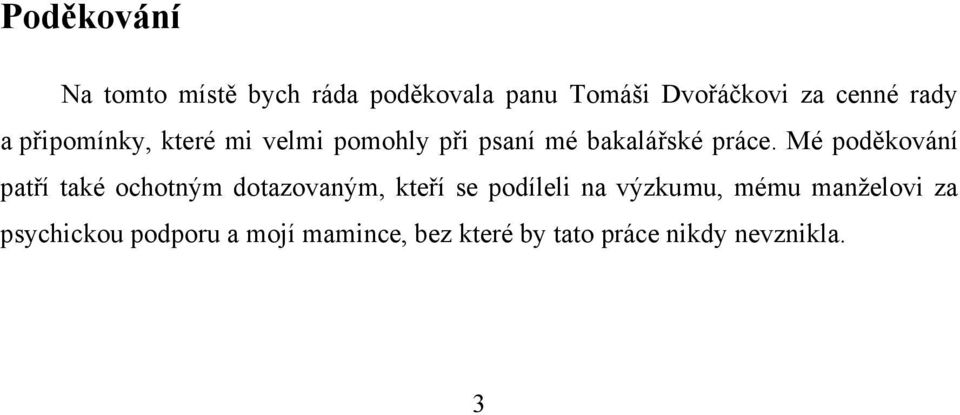 Poděkování

Na tomto místě bych ráda poděkovala panu Tomáši Dvořáčkovi za cenné rady a připomínky, které mi velmi pomohly při psaní mé bakalářské práce. Mé poděkování patří také ochotným dotazovaným, kteří se podíleli na výzkumu, mému manželovi za psychickou podporu a mojí mamince, bez které by tato práce nikdy nevznikla.

3